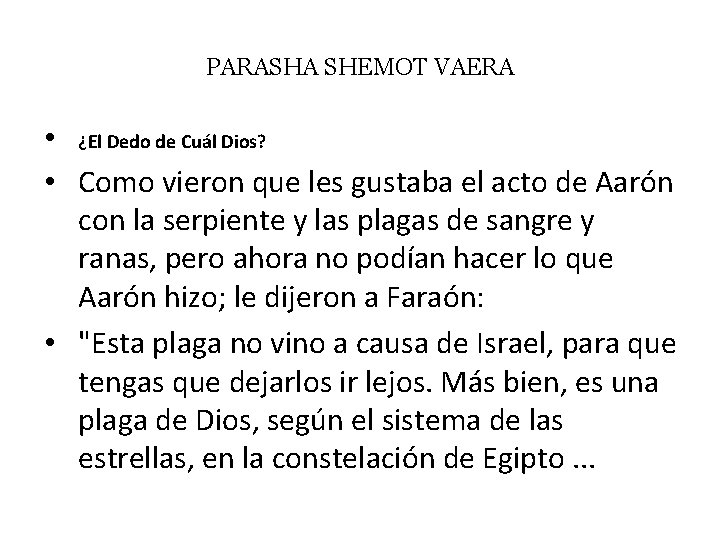 PARASHA SHEMOT VAERA

• ¿El Dedo de Cuál Dios?

• Como vieron que les gustaba el acto de Aarón con la serpiente y las plagas de sangre y ranas, pero ahora no podían hacer lo que Aarón hizo; le dijeron a Faraón:

• "Esta plaga no vino a causa de Israel, para que tengas que dejarlos ir lejos. Más bien, es una plaga de Dios, según el sistema de las estrellas, en la constelación de Egipto ...